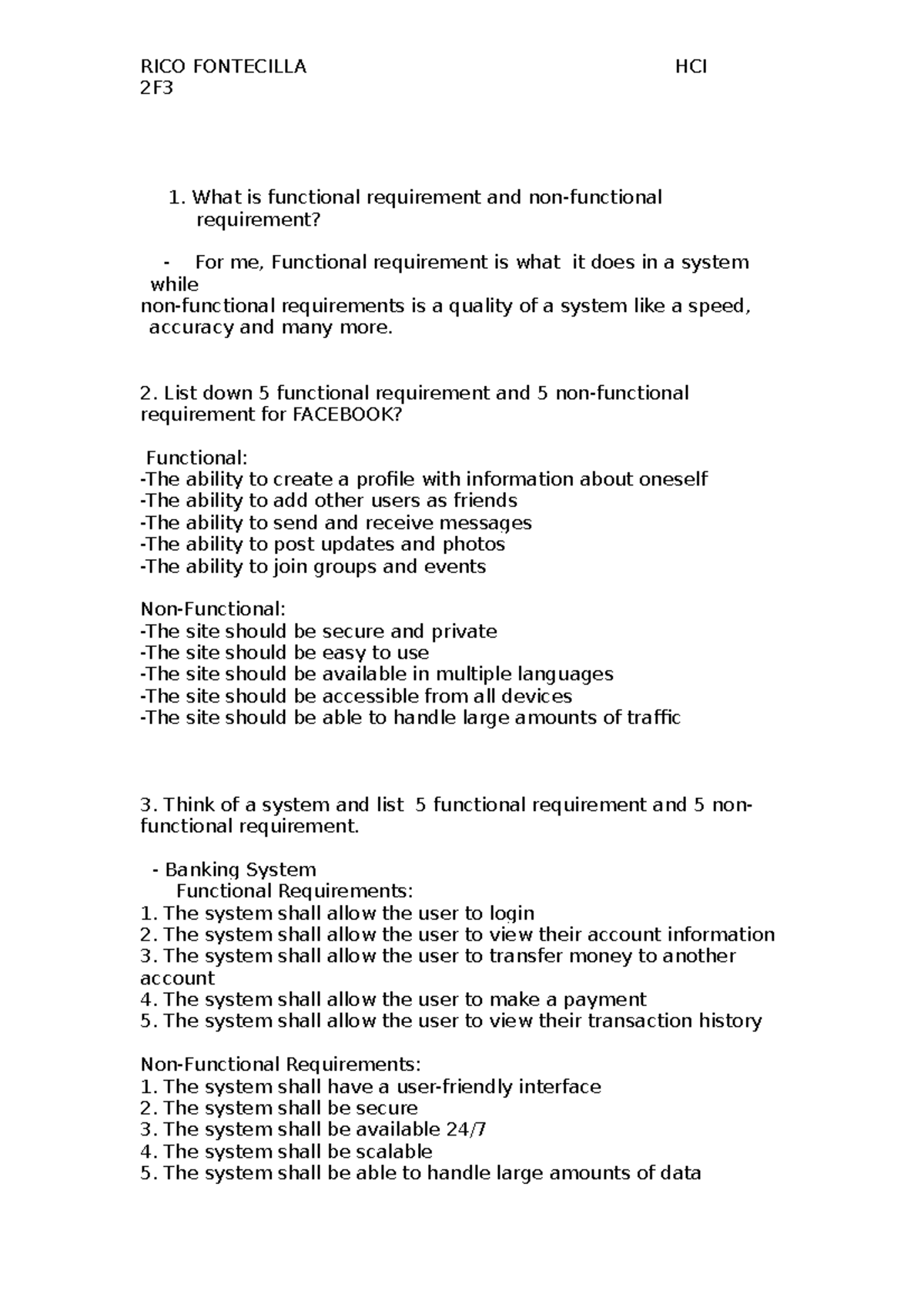 RICO FONTECILLA HCI
2F3

1. What is functional requirement and non-functional requirement?

- For me, Functional requirement is what it does in a system while
non-functional requirements is a quality of a system like a speed, accuracy and many more.

2. List down 5 functional requirement and 5 non-functional requirement for FACEBOOK?

Functional:
-The ability to create a profile with information about oneself
-The ability to add other users as friends
-The ability to send and receive messages
-The ability to post updates and photos
-The ability to join groups and events

Non-Functional:
-The site should be secure and private
-The site should be easy to use
-The site should be available in multiple languages
-The site should be accessible from all devices
-The site should be able to handle large amounts of traffic

3. Think of a system and list 5 functional requirement and 5 non-functional requirement.

- Banking System
Functional Requirements:
1. The system shall allow the user to login
2. The system shall allow the user to view their account information
3. The system shall allow the user to transfer money to another account
4. The system shall allow the user to make a payment
5. The system shall allow the user to view their transaction history

Non-Functional Requirements:
1. The system shall have a user-friendly interface
2. The system shall be secure
3. The system shall be available 24/7
4. The system shall be scalable
5. The system shall be able to handle large amounts of data